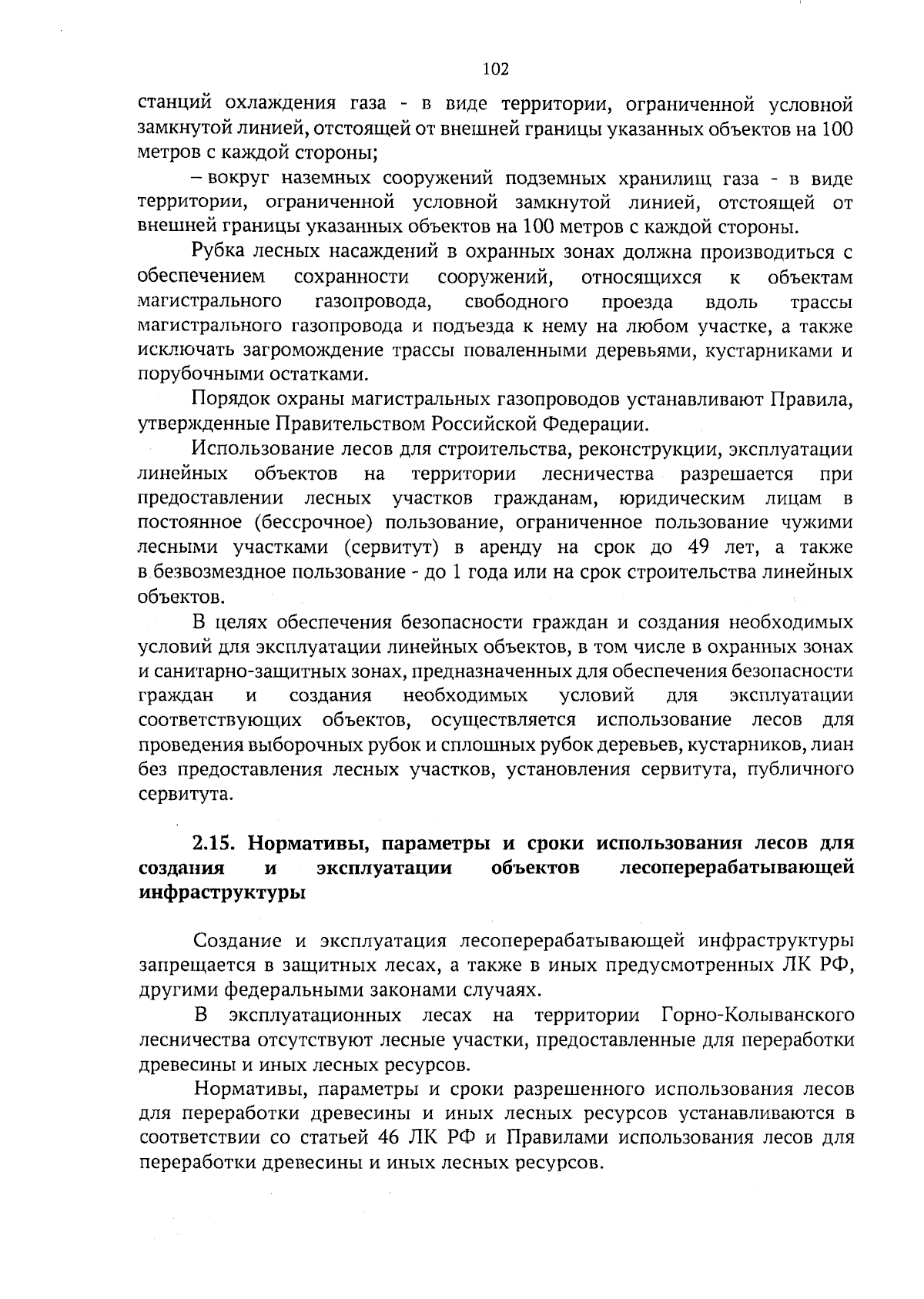 102

станций охлаждения газа - в виде территории, ограниченной условной замкнутой линией, отстоящей от внешней границы указанных объектов на 100 метров с каждой стороны;

– вокруг наземных сооружений подземных хранилищ газа - в виде территории, ограниченной условной замкнутой линией, отстоящей от внешней границы указанных объектов на 100 метров с каждой стороны.

Рубка лесных насаждений в охранных зонах должна производиться с обеспечением сохранности сооружений, относящихся к объектам магистрального газопровода, свободного проезда вдоль трассы магистрального газопровода и подъезда к нему на любом участке, а также исключать загромождение трассы поваленными деревьями, кустарниками и порубочными остатками.

Порядок охраны магистральных газопроводов устанавливают Правила, утвержденные Правительством Российской Федерации.

Использование лесов для строительства, реконструкции, эксплуатации линейных объектов на территории лесничества разрешается при предоставлении лесных участков гражданам, юридическим лицам в постоянное (бессрочное) пользование, ограниченное пользование чужими лесными участками (сервитут) в аренду на срок до 49 лет, а также в безвозмездное пользование - до 1 года или на срок строительства линейных объектов.

В целях обеспечения безопасности граждан и создания необходимых условий для эксплуатации линейных объектов, в том числе в охранных зонах и санитарно-защитных зонах, предназначенных для обеспечения безопасности граждан и создания необходимых условий для эксплуатации соответствующих объектов, осуществляется использование лесов для проведения выборочных рубок и сплошных рубок деревьев, кустарников, лиан без предоставления лесных участков, установления сервитута, публичного сервитута.

2.15. Нормативы, параметры и сроки использования лесов для создания и эксплуатации объектов лесоперерабатывающей инфраструктуры

Создание и эксплуатация лесоперерабатывающей инфраструктуры запрещается в защитных лесах, а также в иных предусмотренных ЛК РФ, другими федеральными законами случаях.

В эксплуатационных лесах на территории Горно-Колыванского лесничества отсутствуют лесные участки, предоставленные для переработки древесины и иных лесных ресурсов.

Нормативы, параметры и сроки разрешенного использования лесов для переработки древесины и иных лесных ресурсов устанавливаются в соответствии со статьей 46 ЛК РФ и Правилами использования лесов для переработки древесины и иных лесных ресурсов.